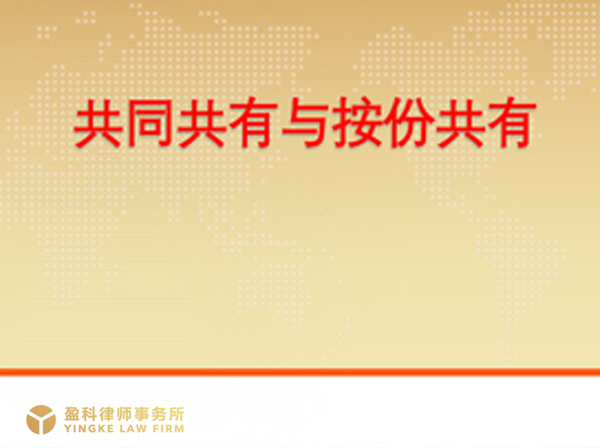 共同共有与按份共有

盈科律师事务所
YINGKE LAW FIRM